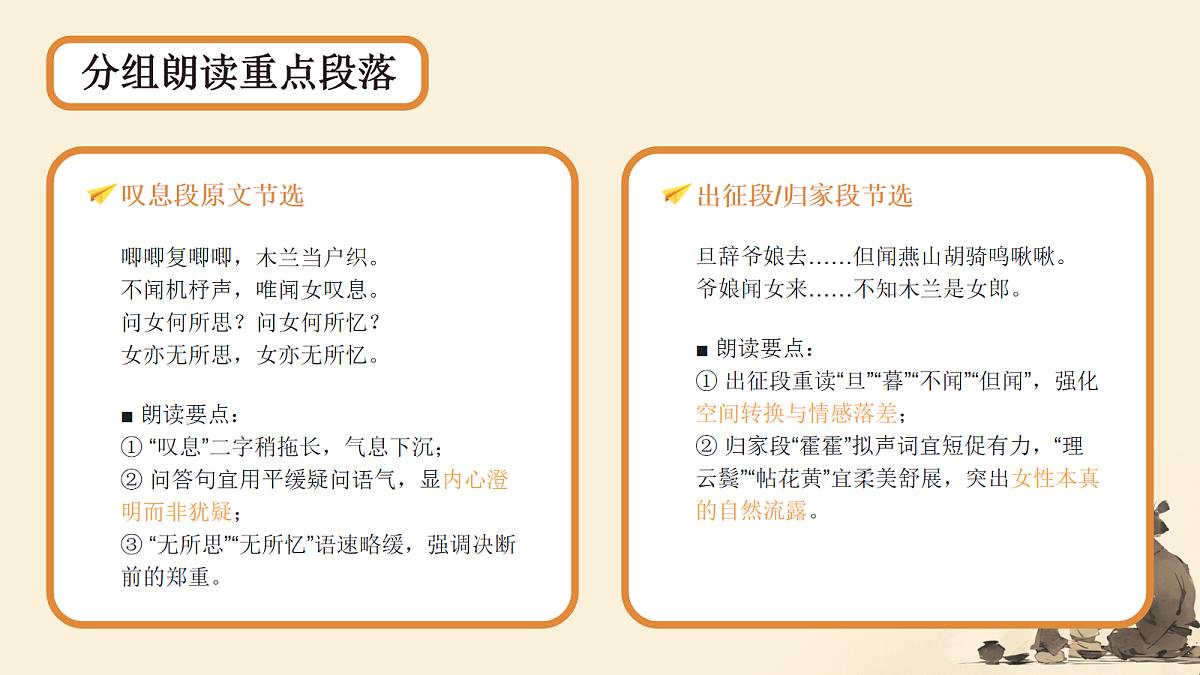 分组朗读重点段落

叹息段原文节选

唧唧复唧唧，木兰当户织。
不闻机杼声，唯闻女叹息。
问女何所思？问女何所忆？
女亦无所思，女亦无所忆。

■ 朗读要点：
① “叹息”二字稍拖长，气息下沉；
② 问答句宜用平缓疑问语气，显内心澄明而非犹疑；
③ “无所思”“无所忆”语速略缓，强调决断前的郑重。

出征段/归家段节选

旦辞爷娘去……但闻燕山胡骑鸣啾啾。
爷娘闻女来……不知木兰是女郎。

■ 朗读要点：
① 出征段重读“旦”“暮”“不闻”“但闻”，强化空间转换与情感落差；
② 归家段“霍霍”拟声词宜短促有力，“理云鬓”“帖花黄”宜柔美舒展，突出女性本真的自然流露。